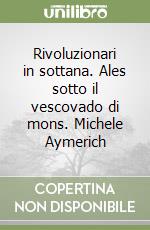 unilibro

Rivoluzionari in sottana. Ales sotto il vescovado di mons. Michele Aymerich

COPERTINA NON DISPONIBILE